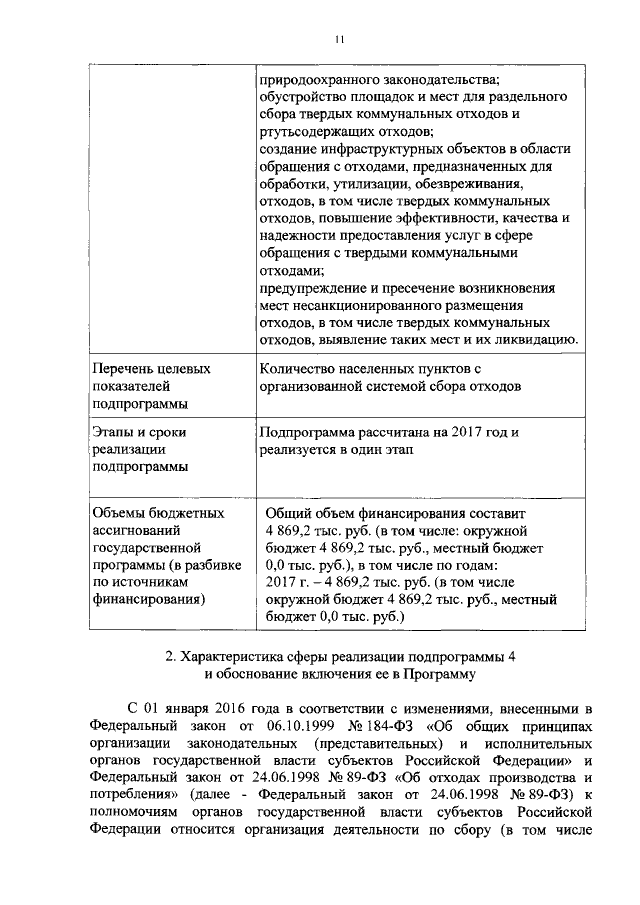 11

| | природоохранного законодательства; обустройство площадок и мест для раздельного сбора твердых коммунальных отходов и ртутьсодержащих отходов; создание инфраструктурных объектов в области обращения с отходами, предназначенных для обработки, утилизации, обезвреживания, отходов, в том числе твердых коммунальных отходов, повышение эффективности, качества и надежности предоставления услуг в сфере обращения с твердыми коммунальными отходами; предупреждение и пресечение возникновения мест несанкционированного размещения отходов, в том числе твердых коммунальных отходов, выявление таких мест и их ликвидацию. |
|---|---|
| Перечень целевых показателей подпрограммы | Количество населенных пунктов с организованной системой сбора отходов |
| Этапы и сроки реализации подпрограммы | Подпрограмма рассчитана на 2017 год и реализуется в один этап |
| Объемы бюджетных ассигнований государственной программы (в разбивке по источникам финансирования) | Общий объем финансирования составит 4 869,2 тыс. руб. (в том числе: окружной бюджет 4 869,2 тыс. руб., местный бюджет 0,0 тыс. руб.), в том числе по годам: 2017 г. – 4 869,2 тыс. руб. (в том числе окружной бюджет 4 869,2 тыс. руб., местный бюджет 0,0 тыс. руб.) |

2. Характеристика сферы реализации подпрограммы 4 и обоснование включения ее в Программу

С 01 января 2016 года в соответствии с изменениями, внесенными в Федеральный закон от 06.10.1999 № 184-ФЗ «Об общих принципах организации законодательных (представительных) и исполнительных органов государственной власти субъектов Российской Федерации» и Федеральный закон от 24.06.1998 № 89-ФЗ «Об отходах производства и потребления» (далее - Федеральный закон от 24.06.1998 № 89-ФЗ) к полномочиям органов государственной власти субъектов Российской Федерации относится организация деятельности по сбору (в том числе